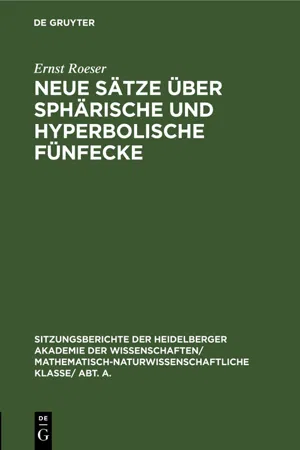 DE GRUYTER

Ernst Roeser

NEUE SÄTZE ÜBER SPHÄRISCHE UND HYPERBOLISCHE FÜNFECKE

SITZUNGSBERICHTE DER HEIDELBERGER AKADEMIE DER WISSENSCHAFTEN/ MATHEMATISCH-NATURWISSENSCHAFTLICHE KLASSE/ ABT. A.

DE
G